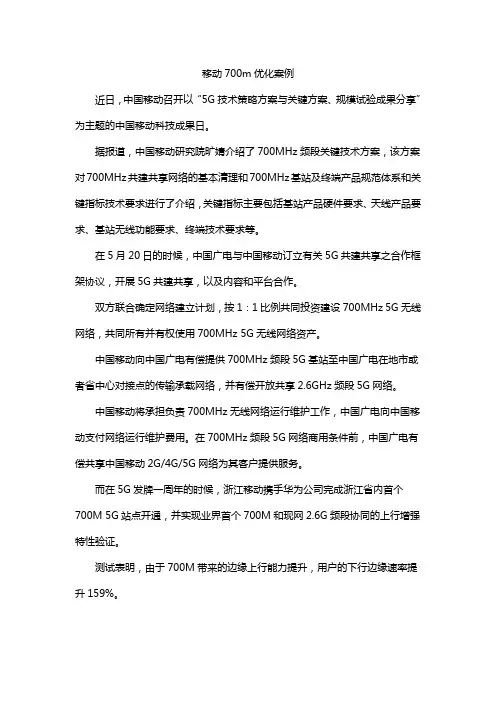 移动 700m 优化案例

近日，中国移动召开以“5G 技术策略方案与关键方案、规模试验成果分享”为主题的中国移动科技成果日。

据报道，中国移动研究院旷婧介绍了 700MHz 频段关键技术方案，该方案对 700MHz 共建共享网络的基本清理和 700MHz 基站及终端产品规范体系和关键指标技术要求进行了介绍，关键指标主要包括基站产品硬件要求、天线产品要求、基站无线功能要求、终端技术要求等。

在 5 月 20 日的时候，中国广电与中国移动订立有关 5G 共建共享之合作框架协议，开展 5G 共建共享，以及内容和平台合作。

双方联合确定网络建立计划，按 1：1 比例共同投资建设 700MHz 5G 无线网络，共同所有并有权使用 700MHz 5G 无线网络资产。

中国移动向中国广电有偿提供 700MHz 频段 5G 基站至中国广电在地市或者省中心对接点的传输承载网络，并有偿开放共享 2.6GHz 频段 5G 网络。

中国移动将承担负责 700MHz 无线网络运行维护工作，中国广电向中国移动支付网络运行维护费用。在 700MHz 频段 5G 网络商用条件前，中国广电有偿共享中国移动 2G/4G/5G 网络为其客户提供服务。

而在 5G 发牌一周年的时候，浙江移动携手华为公司完成浙江省内首个 700M 5G 站点开通，并实现业界首个 700M 和现网 2.6G 频段协同的上行增强特性验证。

测试表明，由于 700M 带来的边缘上行能力提升，用户的下行边缘速率提升 159%。